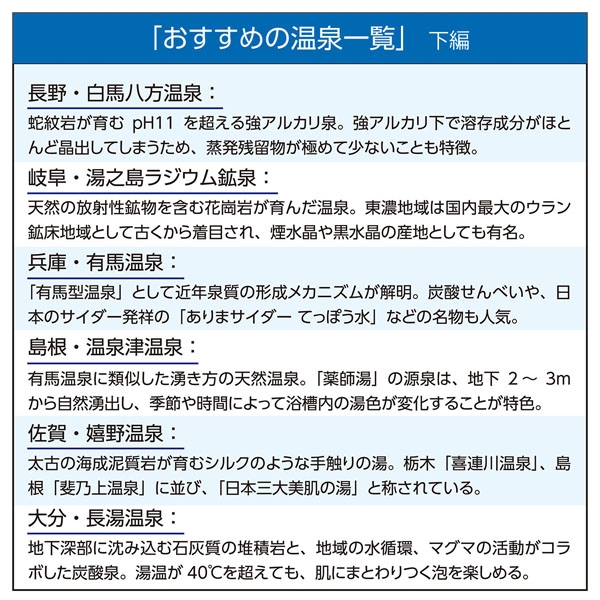 「おすすめの温泉一覧」 下編

長野・白馬八方温泉：

蛇紋岩が育む pH11 を超える強アルカリ泉。強アルカリ下で溶存成分がほとんど晶出してしまうため、蒸発残留物が極めて少ないことも特徴。

岐阜・湯之島ラジウム鉱泉：

天然の放射性鉱物を含む花崗岩が育んだ温泉。東濃地域は国内最大のウラン鉱床地域として古くから着目され、煙水晶や黒水晶の産地としても有名。

兵庫・有馬温泉：

「有馬型温泉」として近年泉質の形成メカニズムが解明。炭酸せんべいや、日本のサイダー発祥の「ありまサイダー てっぽう水」などの名物も人気。

島根・温泉津温泉：

有馬温泉に類似した湧き方の天然温泉。「薬師湯」の源泉は、地下 2～ 3m から自然湧出し、季節や時間によって浴槽内の湯色が変化することが特色。

佐賀・嬉野温泉：

太古の海成泥質岩が育むシルクのような手触りの湯。栃木「喜連川温泉」、島根「斐乃上温泉」に並び、「日本三大美肌の湯」と称されている。

大分・長湯温泉：

地下深部に沈み込む石灰質の堆積岩と、地域の水循環、マグマの活動がコラボした炭酸泉。湯温が 40℃を超えても、肌にまとわりつく泡を楽しめる。